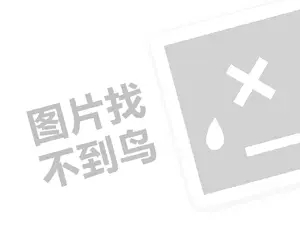 图片找
不到鸟